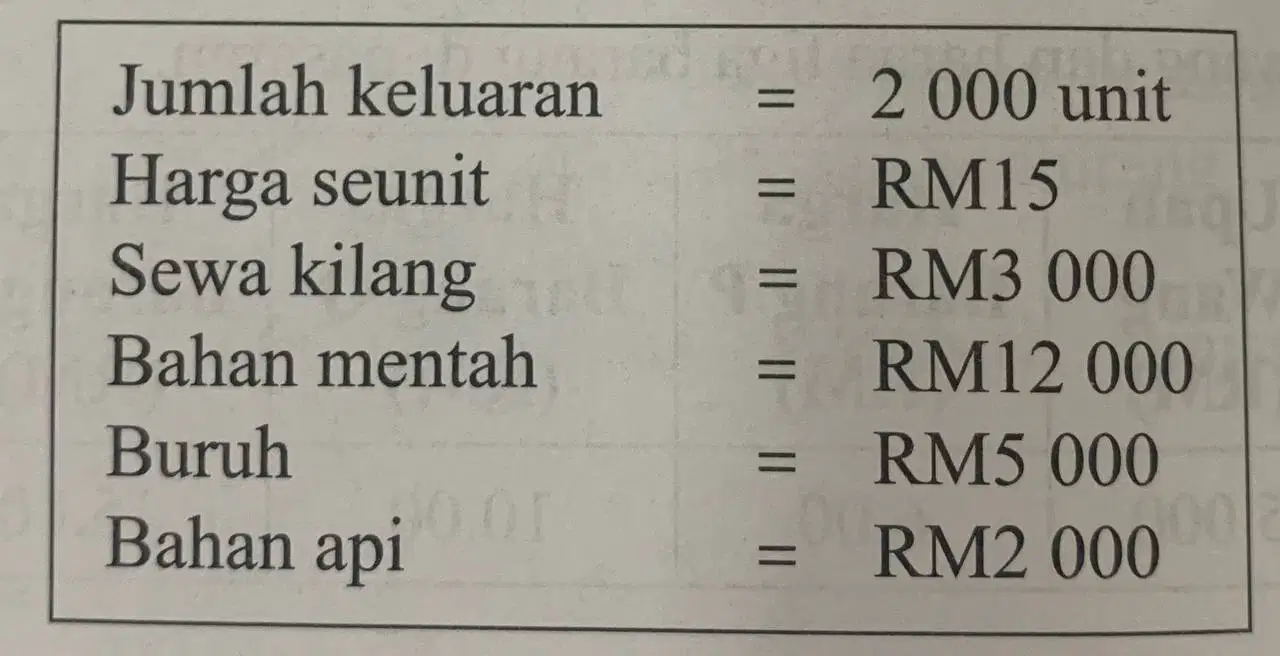 Jumlah keluaran = 2 000 unit
Harga seunit = RM15
Sewa kilang = RM3 000
Bahan mentah = RM12 000
Buruh = RM5 000
Bahan api = RM2 000